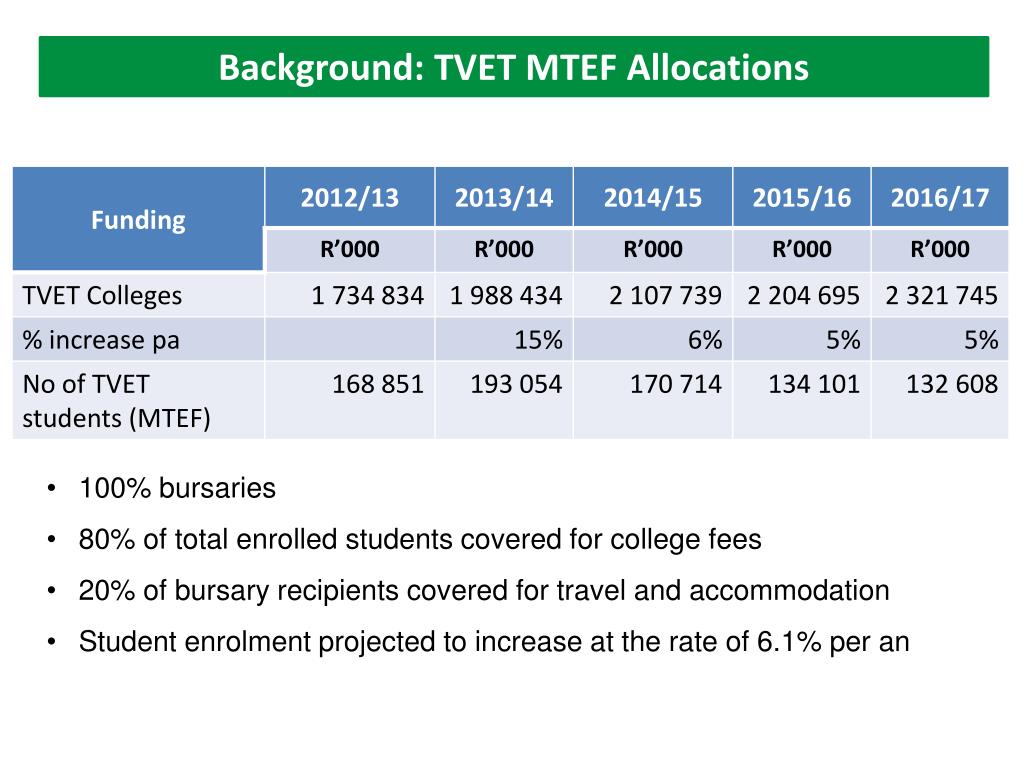 Background: TVET MTEF Allocations

| Funding | 2012/13 | 2013/14 | 2014/15 | 2015/16 | 2016/17 |
|---|---|---|---|---|---|
| | R’000 | R’000 | R’000 | R’000 | R’000 |
| TVET Colleges | 1 734 834 | 1 988 434 | 2 107 739 | 2 204 695 | 2 321 745 |
| % increase pa | | 15% | 6% | 5% | 5% |
| No of TVET students (MTEF) | 168 851 | 193 054 | 170 714 | 134 101 | 132 608 |

• 100% bursaries

• 80% of total enrolled students covered for college fees

• 20% of bursary recipients covered for travel and accommodation

• Student enrolment projected to increase at the rate of 6.1% per an